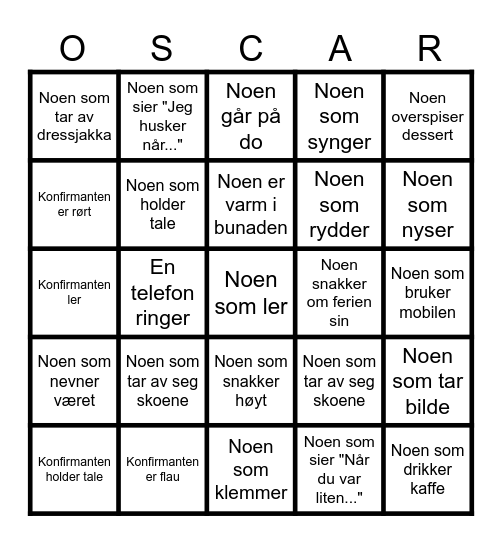 | O | S | C | A | R |
|---|---|---|---|---|
| Noen som tar av dressjakka | Noen som sier "Jeg husker når..." | Noen går på do | Noen som synger | Noen overspiser dessert |
| Konfirmanten er rørt | Noen som holder tale | Noen er varm i bunaden | Noen som rydder | Noen som nyser |
| Konfirmanten ler | En telefon ringer | Noen som ler | Noen snakker om ferien sin | Noen som bruker mobilen |
| Noen som nevner været | Noen som tar av seg skoene | Noen som snakker høyt | Noen som tar av seg skoene | Noen som tar bilde |
| Konfirmanten holder tale | Konfirmanten er flau | Noen som klemmer | Noen som sier "Når du var liten..." | Noen som drikker kaffe |